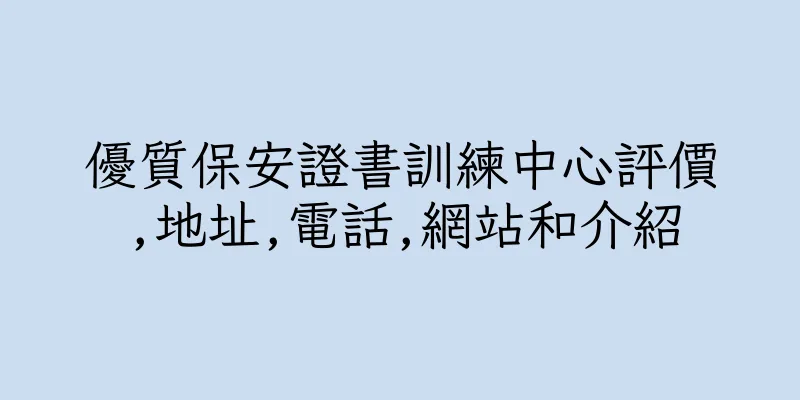 優質保安證書訓練中心評價,地址,電話,網站和介紹